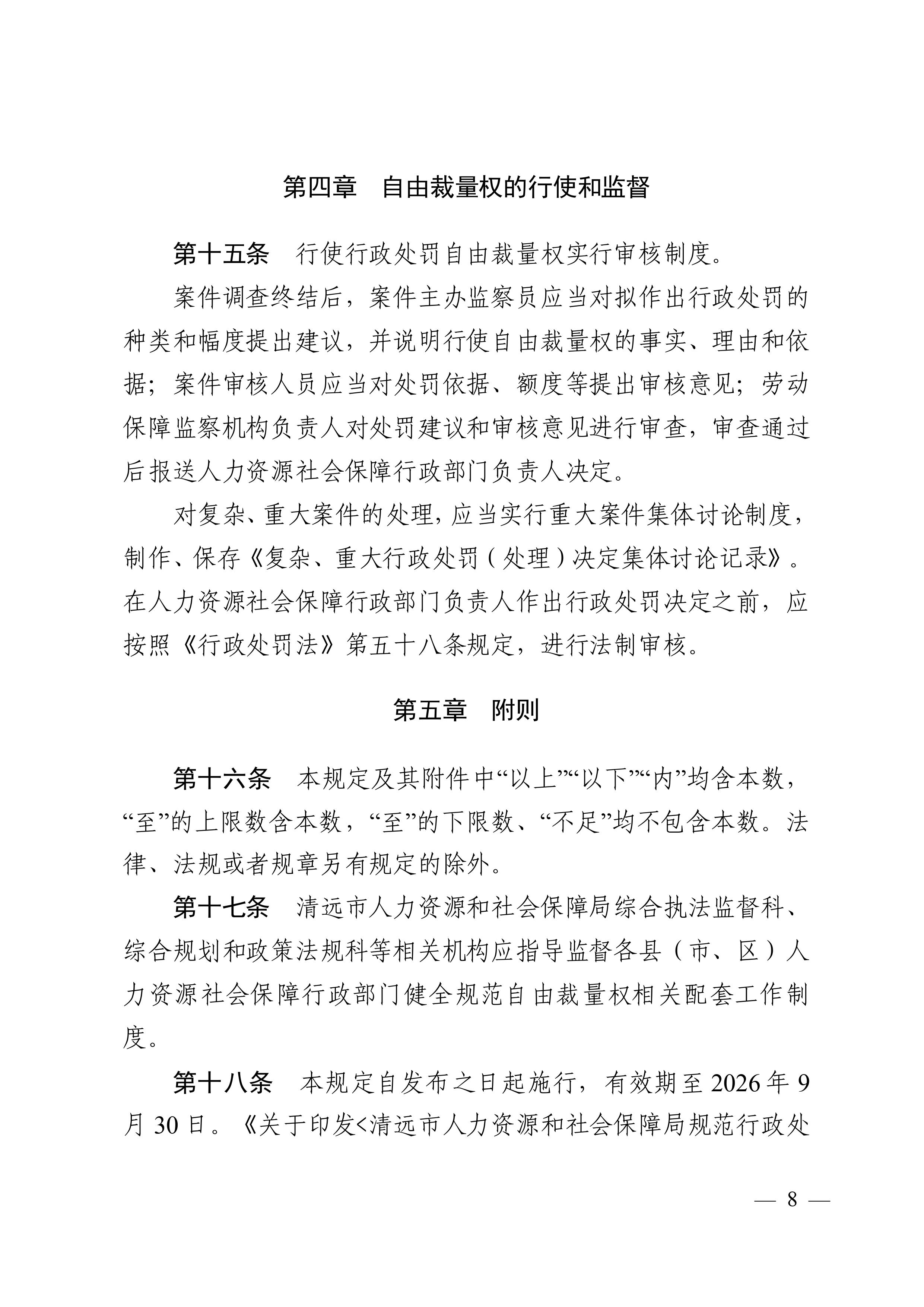 第四章　自由裁量权的行使和监督

第十五条　行使行政处罚自由裁量权实行审核制度。

案件调查终结后，案件主办监察员应当对拟作出行政处罚的种类和幅度提出建议，并说明行使自由裁量权的事实、理由和依据；案件审核人员应当对处罚依据、额度等提出审核意见；劳动保障监察机构负责人对处罚建议和审核意见进行审查，审查通过后报送人力资源社会保障行政部门负责人决定。

对复杂、重大案件的处理，应当实行重大案件集体讨论制度，制作、保存《复杂、重大行政处罚（处理）决定集体讨论记录》。在人力资源社会保障行政部门负责人作出行政处罚决定之前，应按照《行政处罚法》第五十八条规定，进行法制审核。

第五章　附则

第十六条　本规定及其附件中“以上”“以下”“内”均含本数，“至”的上限数含本数，“至”的下限数、“不足”均不包含本数。法律、法规或者规章另有规定的除外。

第十七条　清远市人力资源和社会保障局综合执法监督科、综合规划和政策法规科等相关机构应指导监督各县（市、区）人力资源社会保障行政部门健全规范自由裁量权相关配套工作制度。

第十八条　本规定自发布之日起施行，有效期至 2026 年 9 月 30 日。《关于印发<清远市人力资源和社会保障局规范行政处

— 8 —